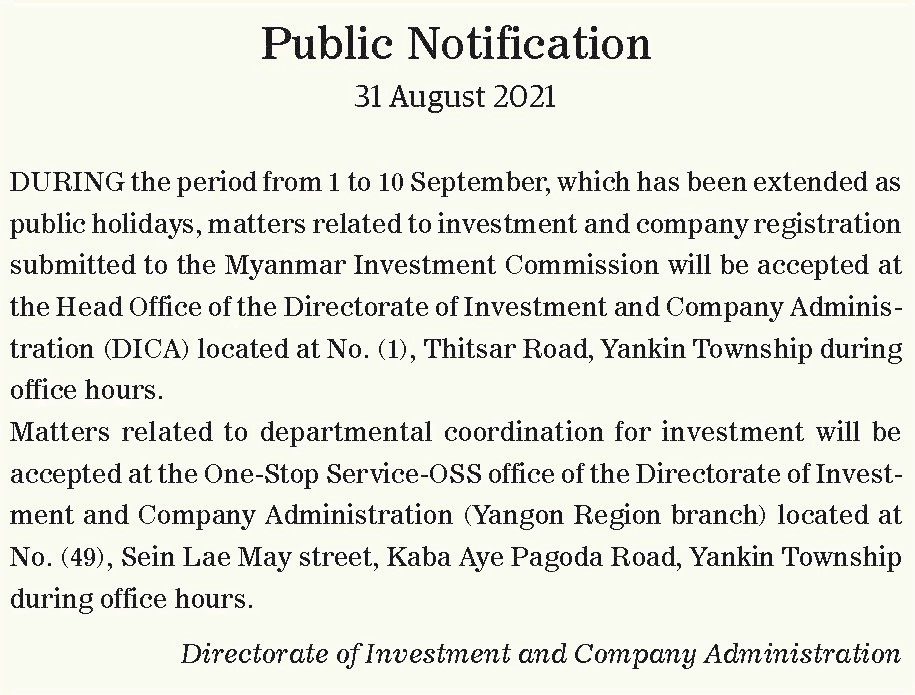 Public Notification

31 August 2021

DURING the period from 1 to 10 September, which has been extended as public holidays, matters related to investment and company registration submitted to the Myanmar Investment Commission will be accepted at the Head Office of the Directorate of Investment and Company Administration (DICA) located at No. (1), Thitsar Road, Yankin Township during office hours.

Matters related to departmental coordination for investment will be accepted at the One-Stop Service-OSS office of the Directorate of Investment and Company Administration (Yangon Region branch) located at No. (49), Sein Lae May street, Kaba Aye Pagoda Road, Yankin Township during office hours.

Directorate of Investment and Company Administration